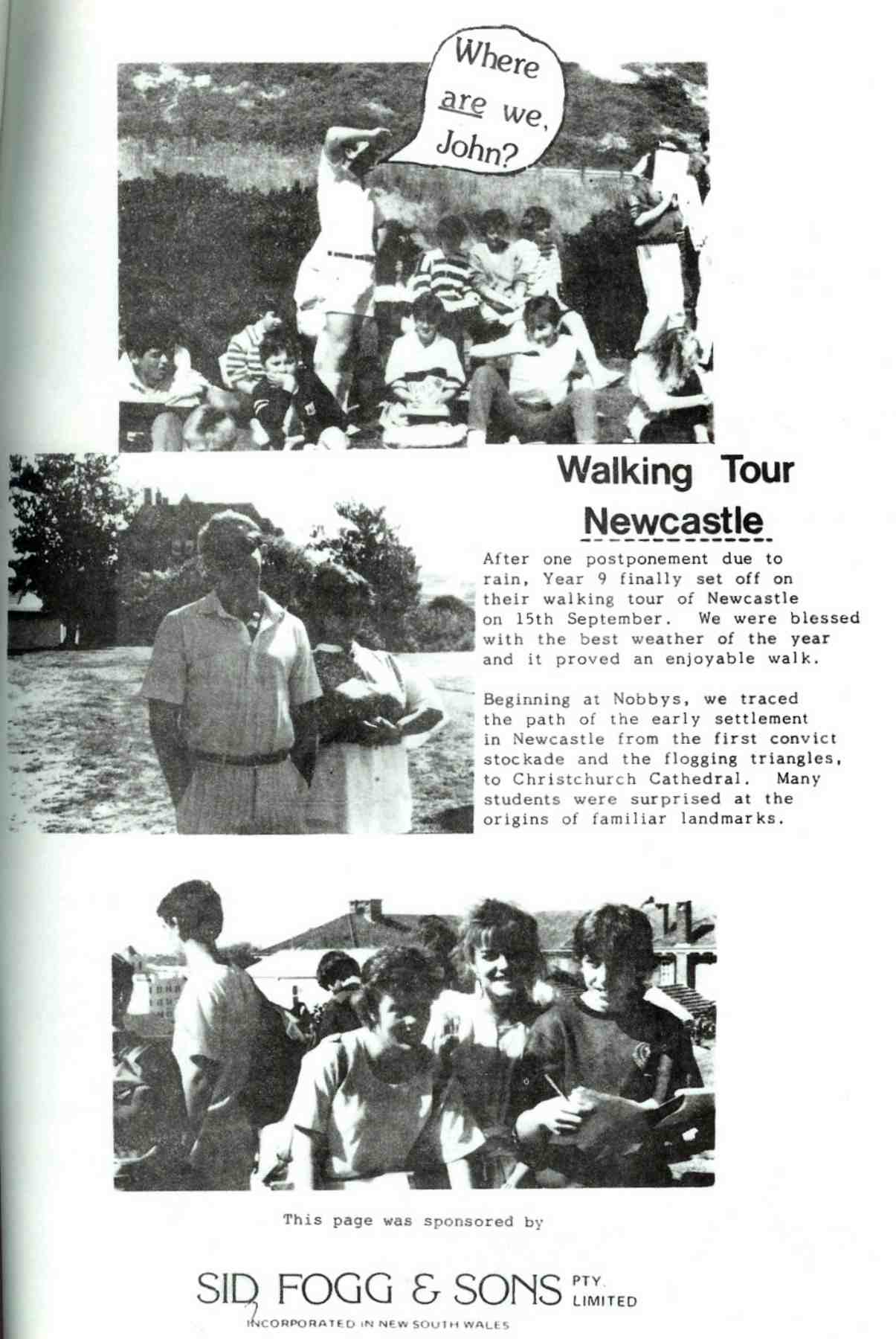 Where are we, John?

Walking Tour Newcastle

After one postponement due to rain, Year 9 finally set off on their walking tour of Newcastle on 15th September. We were blessed with the best weather of the year and it proved an enjoyable walk.

Beginning at Nobbys, we traced the path of the early settlement in Newcastle from the first convict stockade and the flogging triangles, to Christchurch Cathedral. Many students were surprised at the origins of familiar landmarks.

This page was sponsored by

SID FOGG & SONS PTY. LIMITED
INCORPORATED IN NEW SOUTH WALES